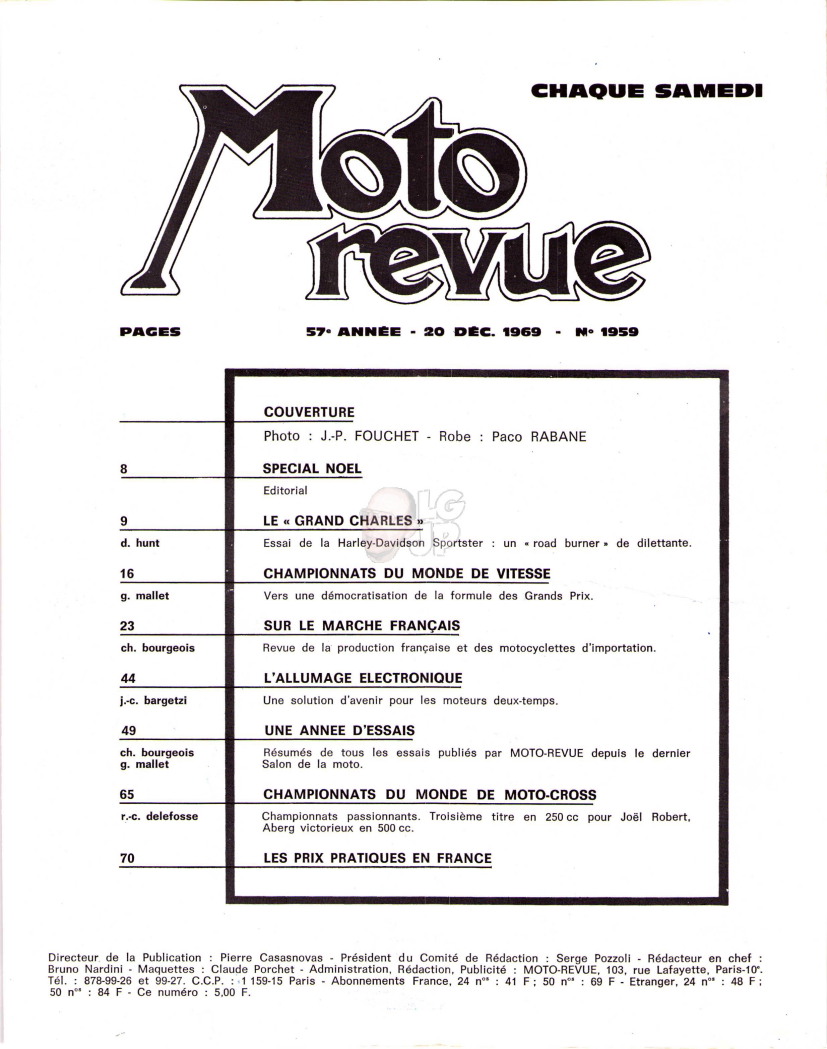 CHAQUE SAMEDI

Moto revue

PAGES

57e ANNÉE - 20 DÉC. 1969 - No 1959

COUVERTURE
Photo : J.-P. FOUCHET - Robe : Paco RABANE

8
SPECIAL NOEL
Editorial

9
d. hunt
LE « GRAND CHARLES »
Essai de la Harley-Davidson Sportster : un « road burner » de dilettante.

16
g. mallet
CHAMPIONNATS DU MONDE DE VITESSE
Vers une démocratisation de la formule des Grands Prix.

23
ch. bourgeois
SUR LE MARCHE FRANÇAIS
Revue de la production française et des motocyclettes d'importation.

44
j.-c. bargetzi
L'ALLUMAGE ELECTRONIQUE
Une solution d'avenir pour les moteurs deux-temps.

49
ch. bourgeois
g. mallet
UNE ANNEE D'ESSAIS
Résumés de tous les essais publiés par MOTO-REVUE depuis le dernier Salon de la moto.

65
r.-c. delefosse
CHAMPIONNATS DU MONDE DE MOTO-CROSS
Championnats passionnants. Troisième titre en 250 cc pour Joël Robert, Aberg victorieux en 500 cc.

70
LES PRIX PRATIQUES EN FRANCE

Directeur de la Publication : Pierre Casasnovas - Président du Comité de Rédaction : Serge Pozzoli - Rédacteur en chef : Bruno Nardini - Maquettes : Claude Porchet - Administration, Rédaction, Publicité : MOTO-REVUE, 103, rue Lafayette, Paris-10e. Tél. : 878-99-26 et 99-27. C.C.P. : 1 159-15 Paris - Abonnements France, 24 nos : 41 F ; 50 nos : 69 F - Etranger, 24 nos : 48 F ; 50 nos : 84 F - Ce numéro : 5,00 F.